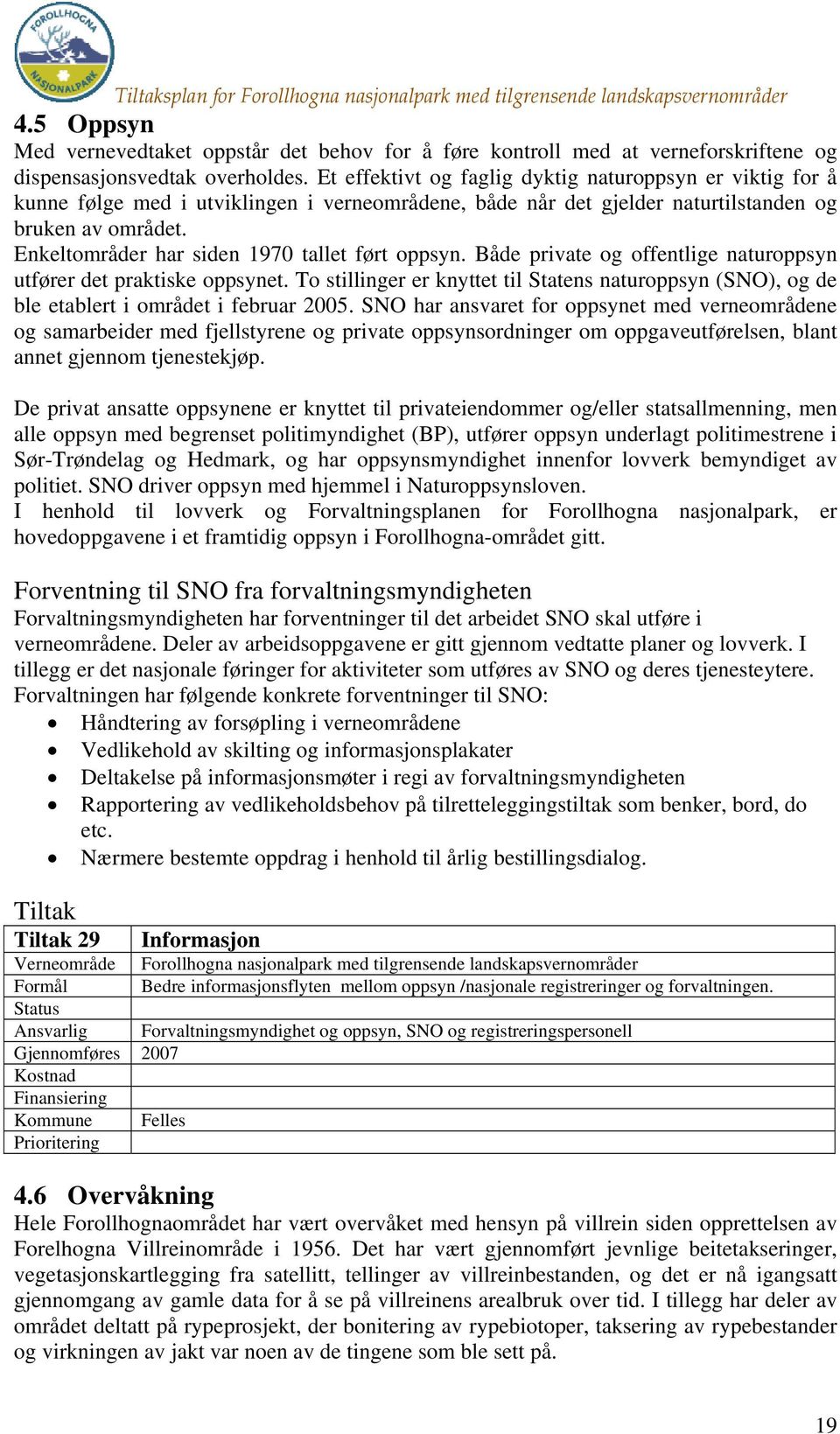 FOROLLHOGNA NASJONALPARK

Tiltaksplan for Forollhogna nasjonalpark med tilgrensende landskapsvernområder

4.5 Oppsyn
Med vernevedtaket oppstår det behov for å føre kontroll med at verneforskriftene og dispensasjonsvedtak overholdes. Et effektivt og faglig dyktig naturoppsyn er viktig for å kunne følge med i utviklingen i verneområdene, både når det gjelder naturtilstanden og bruken av området.
Enkeltområder har siden 1970 tallet ført oppsyn. Både private og offentlige naturoppsyn utfører det praktiske oppsynet. To stillinger er knyttet til Statens naturoppsyn (SNO), og de ble etablert i området i februar 2005. SNO har ansvaret for oppsynet med verneområdene og samarbeider med fjellstyrene og private oppsynsordninger om oppgaveutførelsen, blant annet gjennom tjenestekjøp.

De privat ansatte oppsynene er knyttet til privateiendommer og/eller statsallmenning, men alle oppsyn med begrenset politimyndighet (BP), utfører oppsyn underlagt politimestrene i Sør-Trøndelag og Hedmark, og har oppsynsmyndighet innenfor lovverk bemyndiget av politiet. SNO driver oppsyn med hjemmel i Naturoppsynsloven.
I henhold til lovverk og Forvaltningsplanen for Forollhogna nasjonalpark, er hovedoppgavene i et framtidig oppsyn i Forollhogna-området gitt.

Forventning til SNO fra forvaltningsmyndigheten
Forvaltningsmyndigheten har forventninger til det arbeidet SNO skal utføre i verneområdene. Deler av arbeidsoppgavene er gitt gjennom vedtatte planer og lovverk. I tillegg er det nasjonale føringer for aktiviteter som utføres av SNO og deres tjenesteytere. Forvaltningen har følgende konkrete forventninger til SNO:
• Håndtering av forsøpling i verneområdene
• Vedlikehold av skilting og informasjonsplakater
• Deltakelse på informasjonsmøter i regi av forvaltningsmyndigheten
• Rapportering av vedlikeholdsbehov på tilretteleggingstiltak som benker, bord, do etc.
• Nærmere bestemte oppdrag i henhold til årlig bestillingsdialog.

Tiltak

| Tiltak 29 | Informasjon |
|---|---|
| Verneområde | Forollhogna nasjonalpark med tilgrensende landskapsvernområder |
| Formål | Bedre informasjonsflyten mellom oppsyn /nasjonale registreringer og forvaltningen. |
| Status | |
| Ansvarlig | Forvaltningsmyndighet og oppsyn, SNO og registreringspersonell |
| Gjennomføres | 2007 |
| Kostnad | |
| Finansiering | |
| Kommune | Felles |
| Prioritering | |

4.6 Overvåkning
Hele Forollhognaområdet har vært overvåket med hensyn på villrein siden opprettelsen av Forelhogna Villreinområde i 1956. Det har vært gjennomført jevnlige beitetakseringer, vegetasjonskartlegging fra satellitt, tellinger av villreinbestanden, og det er nå igangsatt gjennomgang av gamle data for å se på villreinens arealbruk over tid. I tillegg har deler av området deltatt på rypeprosjekt, der bonitering av rypebiotoper, taksering av rypebestander og virkningen av jakt var noen av de tingene som ble sett på.

19